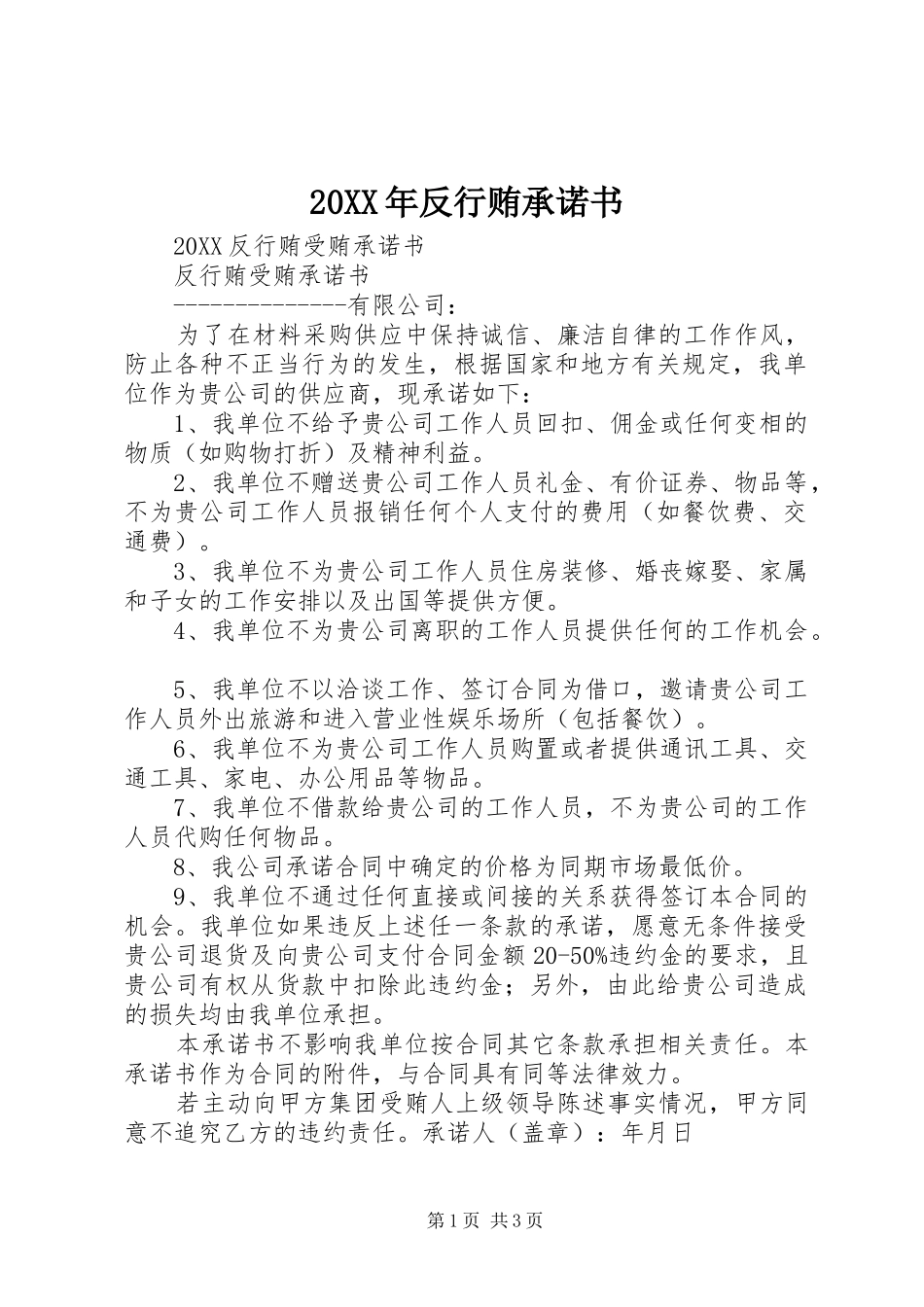 20XX年反行贿承诺书

20XX反行贿受贿承诺书

反行贿受贿承诺书

---------------有限公司：

为了在材料采购供应中保持诚信、廉洁自律的工作作风，防止各种不正当行为的发生，根据国家和地方有关规定，我单位作为贵公司的供应商，现承诺如下：

1、我单位不给予贵公司工作人员回扣、佣金或任何变相的物质（如购物打折）及精神利益。

2、我单位不赠送贵公司工作人员礼金、有价证券、物品等，不为贵公司工作人员报销任何个人支付的费用（如餐饮费、交通费）。

3、我单位不为贵公司工作人员住房装修、婚丧嫁娶、家属和子女的工作安排以及出国等提供方便。

4、我单位不为贵公司离职的工作人员提供任何的工作机会。

5、我单位不以洽谈工作、签订合同为借口，邀请贵公司工作人员外出旅游和进入营业性娱乐场所（包括餐饮）。

6、我单位不为贵公司工作人员购置或者提供通讯工具、交通工具、家电、办公用品等物品。

7、我单位不借款给贵公司的工作人员，不为贵公司的工作人员代购任何物品。

8、我公司承诺合同中确定的价格为同期市场最低价。

9、我单位不通过任何直接或间接的关系获得签订本合同的机会。我单位如果违反上述任一条款的承诺，愿意无条件接受贵公司退货及向贵公司支付合同金额20-50%违约金的要求，且贵公司有权从货款中扣除此违约金；另外，由此给贵公司造成的损失均由我单位承担。

本承诺书不影响我单位按合同其它条款承担相关责任。本承诺书作为合同的附件，与合同具有同等法律效力。

若主动向甲方集团受贿人上级领导陈述事实情况，甲方同意不追究乙方的违约责任。承诺人（盖章）：年月日

第1页 共3页